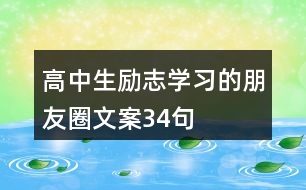 高中生励志学习的朋友圈文案34句